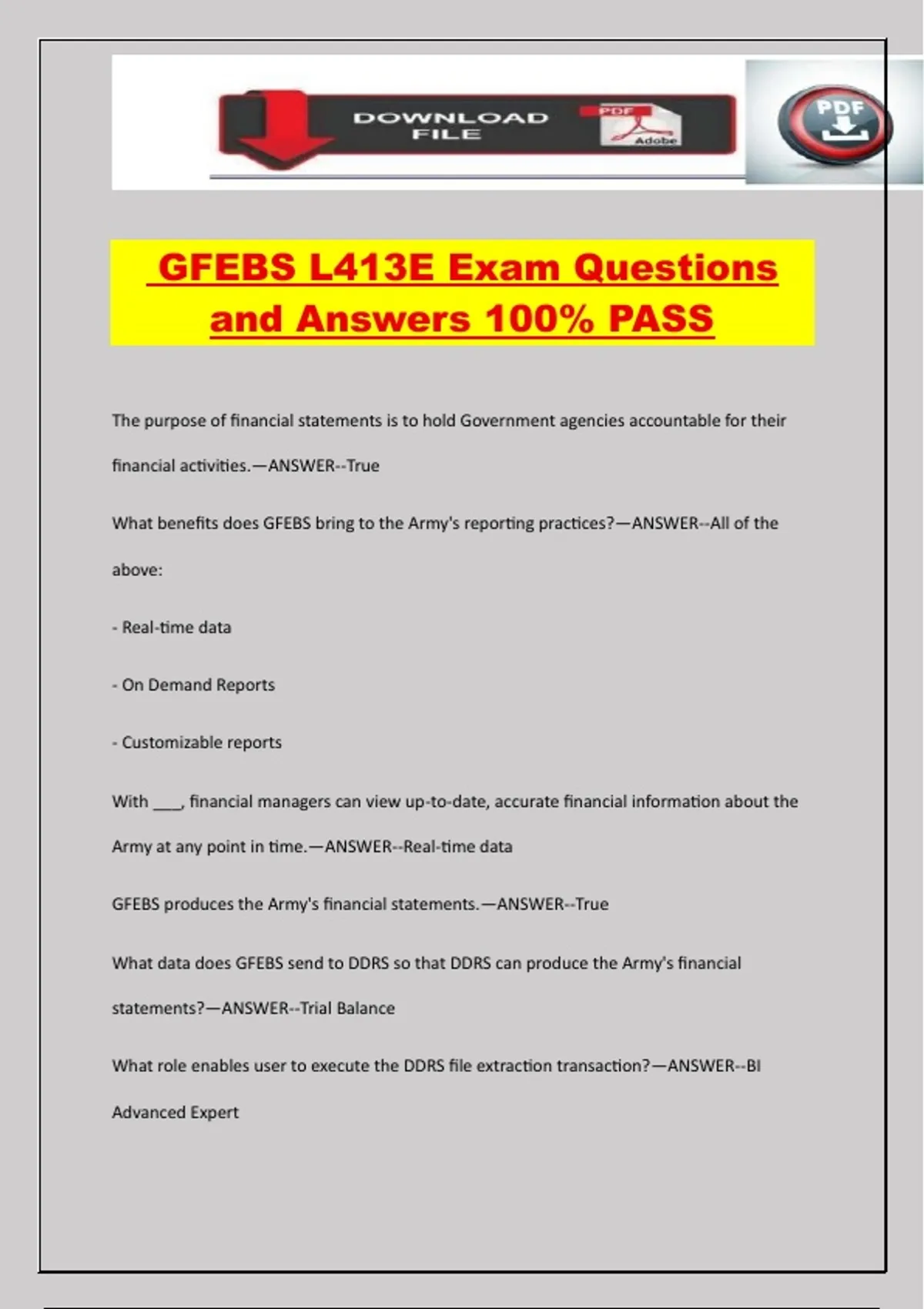 DOWNLOAD FILE

PDF

Adobe

PDF

GFEBS L413E Exam Questions and Answers 100% PASS

The purpose of financial statements is to hold Government agencies accountable for their financial activities.—ANSWER--True

What benefits does GFEBS bring to the Army's reporting practices?—ANSWER--All of the above:

- Real-time data

- On Demand Reports

- Customizable reports

With ___, financial managers can view up-to-date, accurate financial information about the Army at any point in time.—ANSWER--Real-time data

GFEBS produces the Army's financial statements.—ANSWER--True

What data does GFEBS send to DDRS so that DDRS can produce the Army's financial statements?—ANSWER--Trial Balance

What role enables user to execute the DDRS file extraction transaction?—ANSWER--BI Advanced Expert